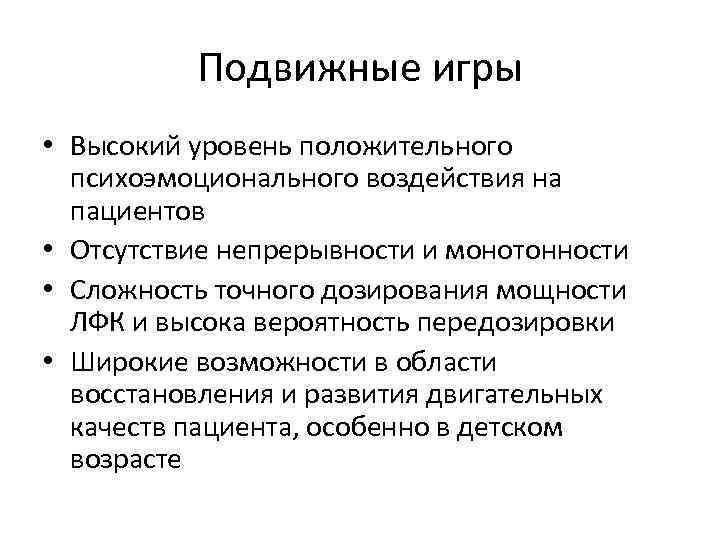 Подвижные игры

• Высокий уровень положительного психоэмоционального воздействия на пациентов
• Отсутствие непрерывности и монотонности
• Сложность точного дозирования мощности ЛФК и высока вероятность передозировки
• Широкие возможности в области восстановления и развития двигательных качеств пациента, особенно в детском возрасте